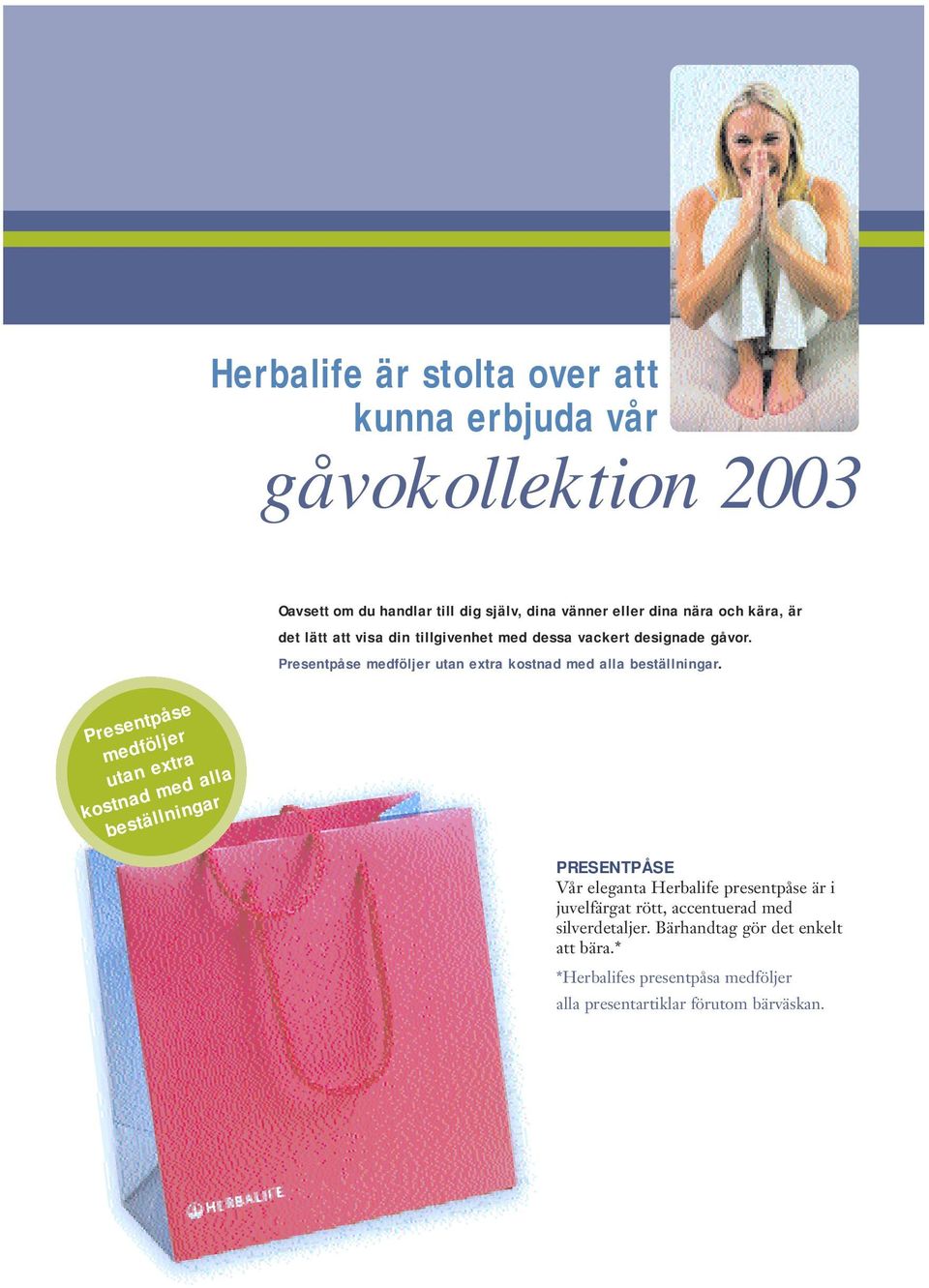 Herbalife är stolta over att kunna erbjuda vår

gåvokollektion 2003

Oavsett om du handlar till dig själv, dina vänner eller dina nära och kära, är det lätt att visa din tillgivenhet med dessa vackert designade gåvor.
Presentpåse medföljer utan extra kostnad med alla beställningar.

Presentpåse medföljer utan extra kostnad med alla beställningar

PRESENTPÅSE
Vår eleganta Herbalife presentpåse är i juvelfärgat rött, accentuerad med silverdetaljer. Bärhandtag gör det enkelt att bära.*

*Herbalifes presentpåsa medföljer alla presentartiklar förutom bärväskan.

HERBALIFE